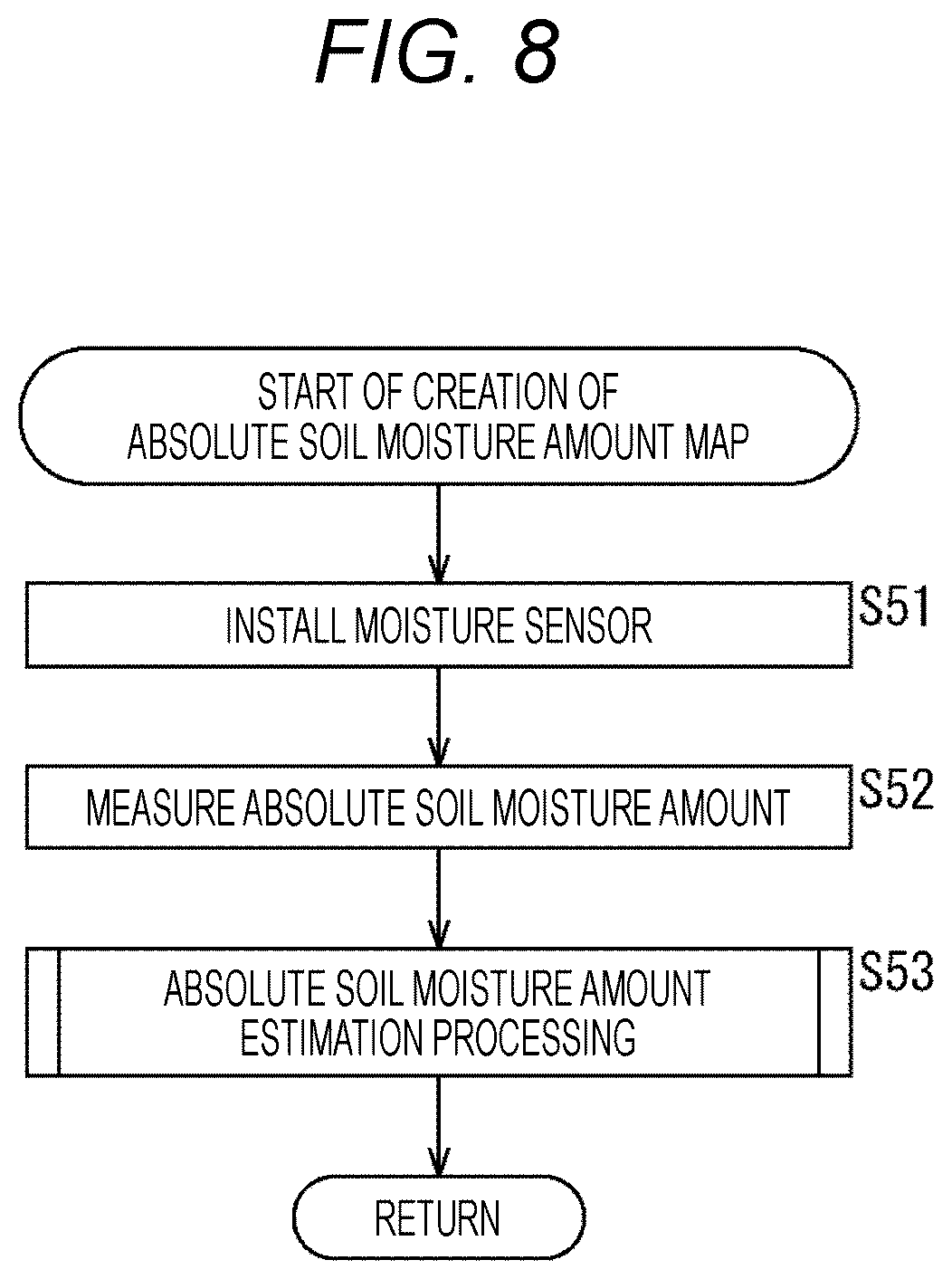 FIG. 8

START OF CREATION OF ABSOLUTE SOIL MOISTURE AMOUNT MAP

INSTALL MOISTURE SENSOR

S51

MEASURE ABSOLUTE SOIL MOISTURE AMOUNT

S52

ABSOLUTE SOIL MOISTURE AMOUNT ESTIMATION PROCESSING

S53

RETURN